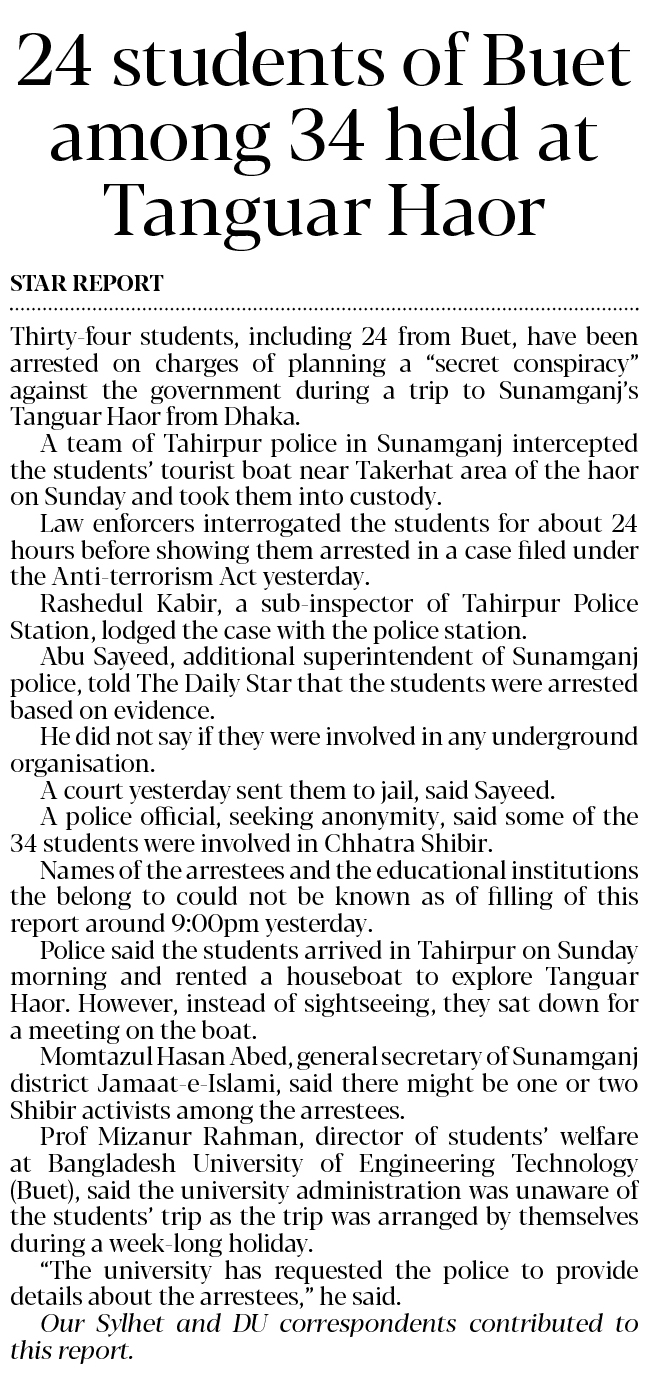 24 students of Buet among 34 held at Tanguar Haor

STAR REPORT

Thirty-four students, including 24 from Buet, have been arrested on charges of planning a "secret conspiracy" against the government during a trip to Sunamganj's Tanguar Haor from Dhaka.

A team of Tahirpur police in Sunamganj intercepted the students' tourist boat near Takerhat area of the haor on Sunday and took them into custody.

Law enforcers interrogated the students for about 24 hours before showing them arrested in a case filed under the Anti-terrorism Act yesterday.

Rashedul Kabir, a sub-inspector of Tahirpur Police Station, lodged the case with the police station.

Abu Sayeed, additional superintendent of Sunamganj police, told The Daily Star that the students were arrested based on evidence.

He did not say if they were involved in any underground organisation.

A court yesterday sent them to jail, said Sayeed.

A police official, seeking anonymity, said some of the 34 students were involved in Chhatra Shibir.

Names of the arrestees and the educational institutions the belong to could not be known as of filling of this report around 9:00pm yesterday.

Police said the students arrived in Tahirpur on Sunday morning and rented a houseboat to explore Tanguar Haor. However, instead of sightseeing, they sat down for a meeting on the boat.

Momtazul Hasan Abed, general secretary of Sunamganj district Jamaat-e-Islami, said there might be one or two Shibir activists among the arrestees.

Prof Mizanur Rahman, director of students' welfare at Bangladesh University of Engineering Technology (Buet), said the university administration was unaware of the students' trip as the trip was arranged by themselves during a week-long holiday.

"The university has requested the police to provide details about the arrestees," he said.

Our Sylhet and DU correspondents contributed to this report.